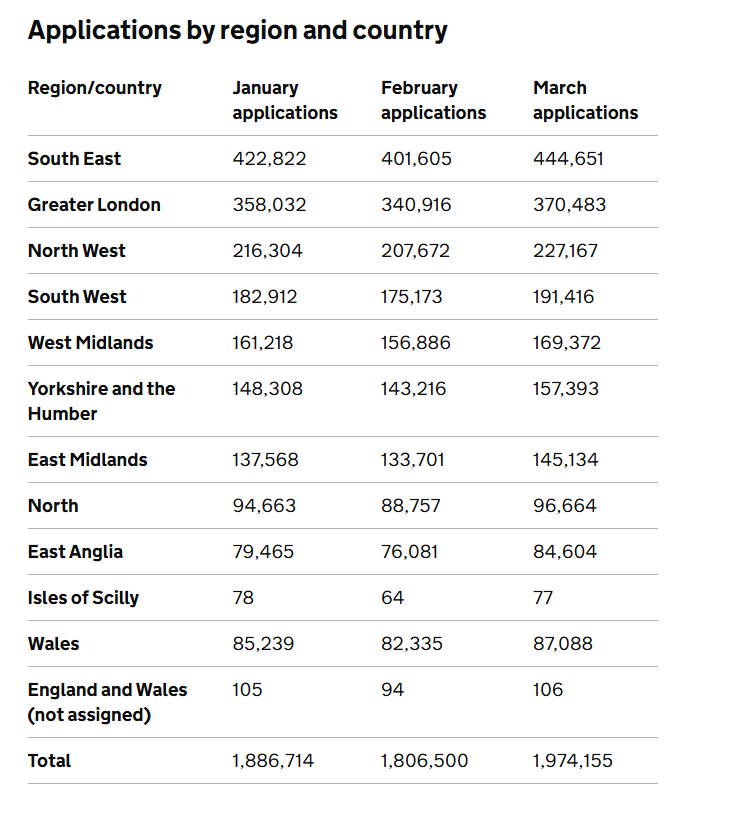 Applications by region and country

| Region/country | January applications | February applications | March applications |
|---|---|---|---|
| South East | 422,822 | 401,605 | 444,651 |
| Greater London | 358,032 | 340,916 | 370,483 |
| North West | 216,304 | 207,672 | 227,167 |
| South West | 182,912 | 175,173 | 191,416 |
| West Midlands | 161,218 | 156,886 | 169,372 |
| Yorkshire and the Humber | 148,308 | 143,216 | 157,393 |
| East Midlands | 137,568 | 133,701 | 145,134 |
| North | 94,663 | 88,757 | 96,664 |
| East Anglia | 79,465 | 76,081 | 84,604 |
| Isles of Scilly | 78 | 64 | 77 |
| Wales | 85,239 | 82,335 | 87,088 |
| England and Wales (not assigned) | 105 | 94 | 106 |
| Total | 1,886,714 | 1,806,500 | 1,974,155 |